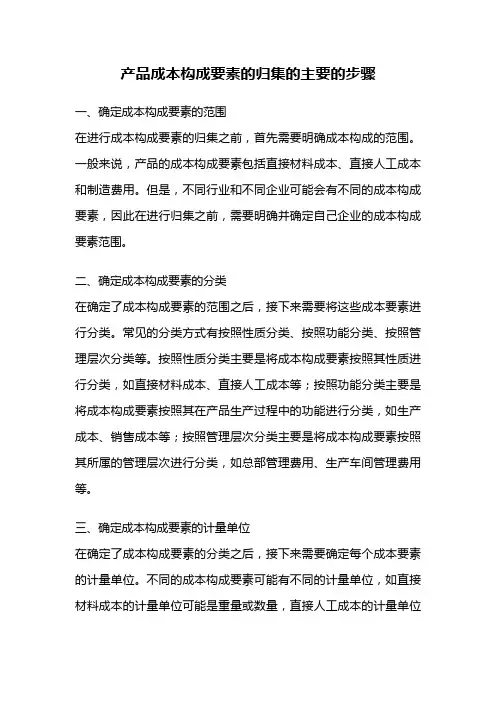 产品成本构成要素的归集的主要的步骤

一、确定成本构成要素的范围
在进行成本构成要素的归集之前，首先需要明确成本构成的范围。一般来说，产品的成本构成要素包括直接材料成本、直接人工成本和制造费用。但是，不同行业和不同企业可能会有不同的成本构成要素，因此在进行归集之前，需要明确并确定自己企业的成本构成要素范围。

二、确定成本构成要素的分类
在确定了成本构成要素的范围之后，接下来需要将这些成本要素进行分类。常见的分类方式有按照性质分类、按照功能分类、按照管理层次分类等。按照性质分类主要是将成本构成要素按照其性质进行分类，如直接材料成本、直接人工成本等；按照功能分类主要是将成本构成要素按照其在产品生产过程中的功能进行分类，如生产成本、销售成本等；按照管理层次分类主要是将成本构成要素按照其所属的管理层次进行分类，如总部管理费用、生产车间管理费用等。

三、确定成本构成要素的计量单位
在确定了成本构成要素的分类之后，接下来需要确定每个成本要素的计量单位。不同的成本构成要素可能有不同的计量单位，如直接材料成本的计量单位可能是重量或数量，直接人工成本的计量单位